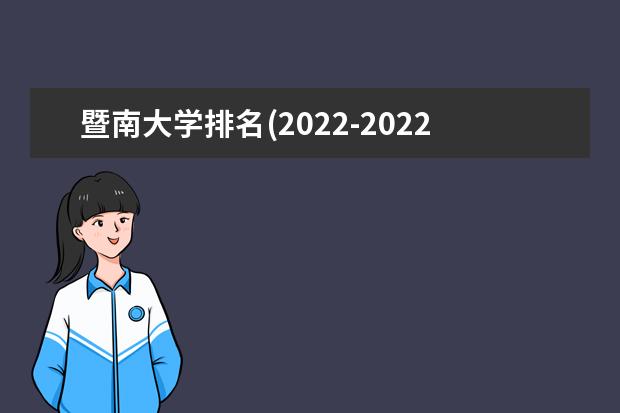 暨南大学排名(2022-2022